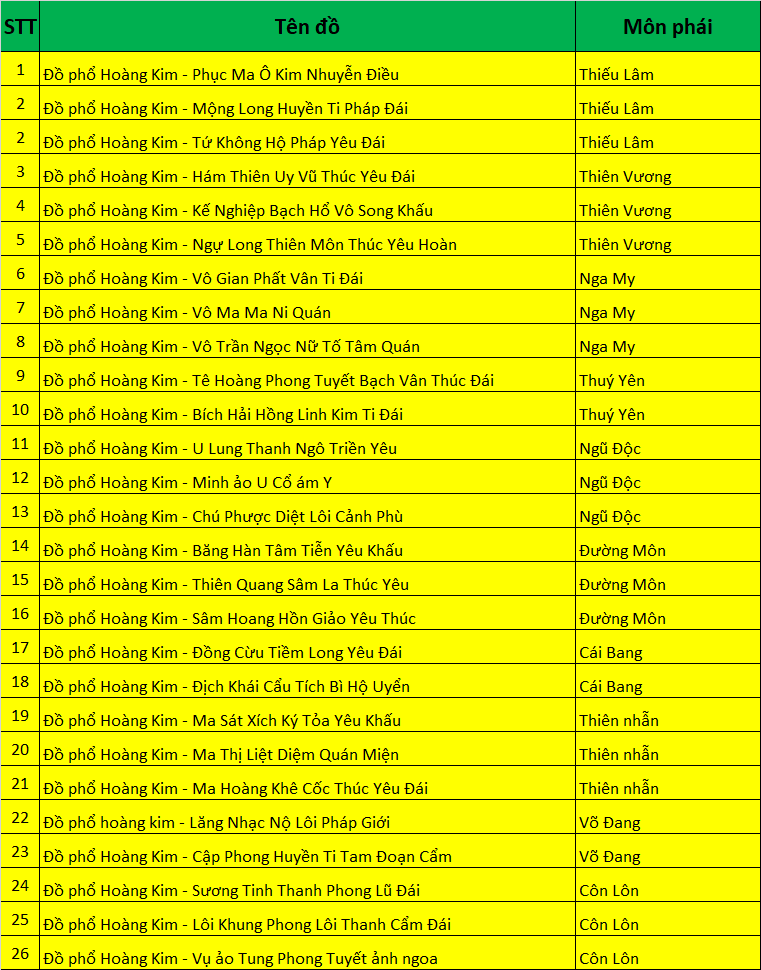 | STT | Tên đồ | Môn phái |
|---|---|---|
| 1 | Đồ phổ Hoàng Kim - Phục Ma Ô Kim Nhuyễn Điều | Thiếu Lâm |
| 2 | Đồ phổ Hoàng Kim - Mộng Long Huyền Ti Pháp Đái | Thiếu Lâm |
| 2 | Đồ phổ Hoàng Kim - Tứ Không Hộ Pháp Yêu Đái | Thiếu Lâm |
| 3 | Đồ phổ Hoàng Kim - Hám Thiên Uy Vũ Thúc Yêu Đái | Thiên Vương |
| 4 | Đồ phổ Hoàng Kim - Kế Nghiệp Bạch Hổ Vô Song Khấu | Thiên Vương |
| 5 | Đồ phổ Hoàng Kim - Ngự Long Thiên Môn Thúc Yêu Hoàn | Thiên Vương |
| 6 | Đồ phổ Hoàng Kim - Vô Gian Phất Vân Ti Đái | Nga My |
| 7 | Đồ phổ Hoàng Kim - Vô Ma Ma Ni Quán | Nga My |
| 8 | Đồ phổ Hoàng Kim - Vô Trần Ngọc Nữ Tố Tâm Quán | Nga My |
| 9 | Đồ phổ Hoàng Kim - Tê Hoàng Phong Tuyết Bạch Vân Thúc Đái | Thuý Yên |
| 10 | Đồ phổ Hoàng Kim - Bích Hải Hồng Linh Kim Ti Đái | Thuý Yên |
| 11 | Đồ phổ Hoàng Kim - U Lung Thanh Ngô Triền Yêu | Ngũ Độc |
| 12 | Đồ phổ Hoàng Kim - Minh ảo U Cổ ám Y | Ngũ Độc |
| 13 | Đồ phổ Hoàng Kim - Chú Phược Diệt Lôi Cảnh Phù | Ngũ Độc |
| 14 | Đồ phổ Hoàng Kim - Băng Hàn Tâm Tiễn Yêu Khấu | Đường Môn |
| 15 | Đồ phổ Hoàng Kim - Thiên Quang Sâm La Thúc Yêu | Đường Môn |
| 16 | Đồ phổ Hoàng Kim - Sâm Hoang Hồn Giảo Yêu Thúc | Đường Môn |
| 17 | Đồ phổ Hoàng Kim - Đồng Cừu Tiềm Long Yêu Đái | Cái Bang |
| 18 | Đồ phổ Hoàng Kim - Địch Khái Cẩu Tích Bì Hộ Uyển | Cái Bang |
| 19 | Đồ phổ Hoàng Kim - Ma Sát Xích Ký Tỏa Yêu Khấu | Thiên nhẫn |
| 20 | Đồ phổ Hoàng Kim - Ma Thị Liệt Diệm Quán Miện | Thiên nhẫn |
| 21 | Đồ phổ Hoàng Kim - Ma Hoàng Khê Cốc Thúc Yêu Đái | Thiên nhẫn |
| 22 | Đồ phổ hoàng kim - Lăng Nhạc Nộ Lôi Pháp Giới | Võ Đang |
| 23 | Đồ phổ Hoàng Kim - Cập Phong Huyền Ti Tam Đoạn Cẩm | Võ Đang |
| 24 | Đồ phổ Hoàng Kim - Sương Tinh Thanh Phong Lũ Đái | Côn Lôn |
| 25 | Đồ phổ Hoàng Kim - Lôi Khung Phong Lôi Thanh Cẩm Đái | Côn Lôn |
| 26 | Đồ phổ Hoàng Kim - Vụ ảo Tung Phong Tuyết ảnh ngoa | Côn Lôn |